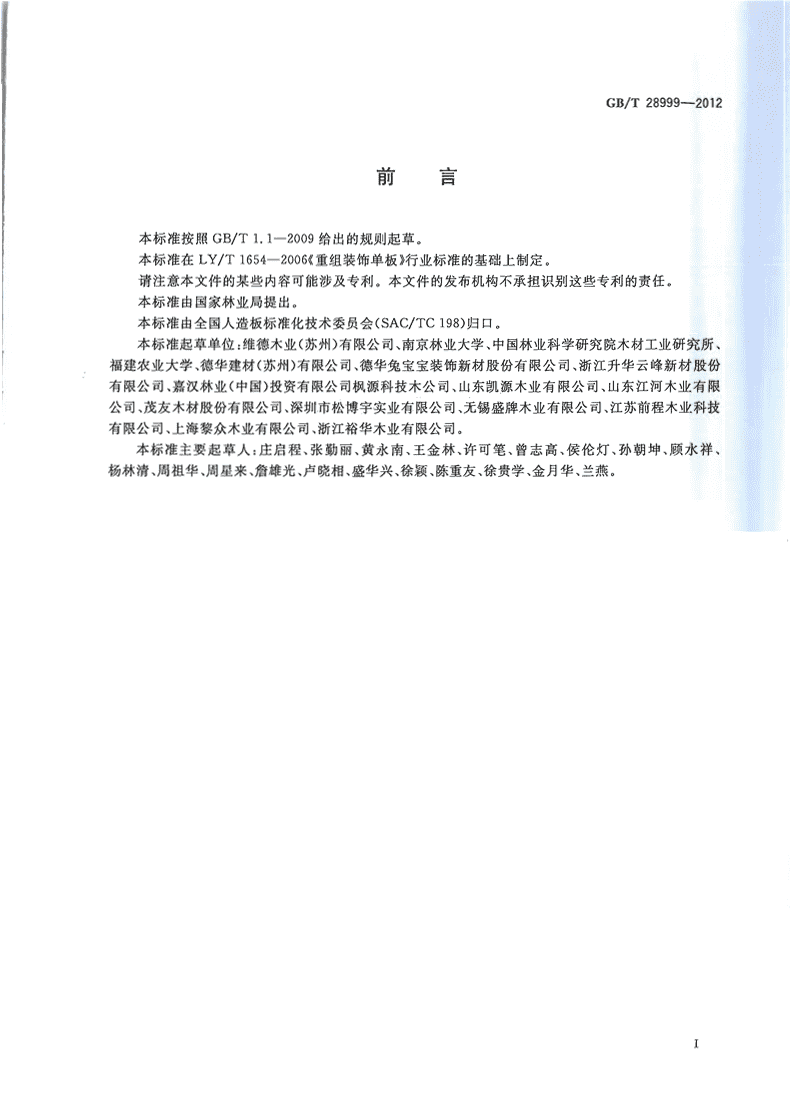 GB/T 28999—2012

前　言

本标准按照 GB/T 1.1—2009 给出的规则起草。

本标准在 LY/T 1654—2006《重组装饰单板》行业标准的基础上制定。

请注意本文件的某些内容可能涉及专利。本文件的发布机构不承担识别这些专利的责任。

本标准由国家林业局提出。

本标准由全国人造板标准化技术委员会(SAC/TC 198)归口。

本标准起草单位：维德木业（苏州）有限公司、南京林业大学、中国林业科学研究院木材工业研究所、福建农业大学、德华建材（苏州）有限公司、德华兔宝宝装饰新材股份有限公司、浙江升华云峰新材股份有限公司、嘉汉林业（中国）投资有限公司枫源科技木公司、山东凯源木业有限公司、山东江河木业有限公司、茂友木材股份有限公司、深圳市松博宇实业有限公司、无锡盛牌木业有限公司、江苏前程木业科技有限公司、上海黎众木业有限公司、浙江裕华木业有限公司。

本标准主要起草人：庄启程、张勤丽、黄永南、王金林、许可笔、曾志高、侯伦灯、孙朝坤、顾水祥、杨林清、周祖华、周星来、詹雄光、卢晓相、盛华兴、徐颖、陈重友、徐贵学、金月华、兰燕。

I